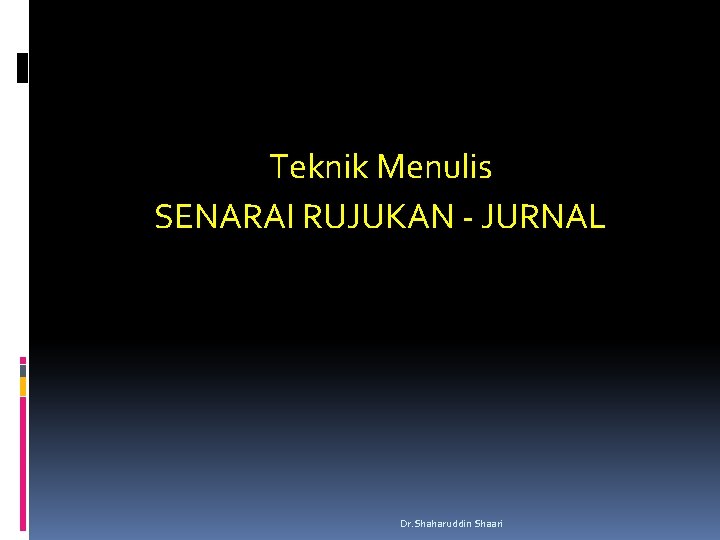 Teknik Menulis
SENARAI RUJUKAN - JURNAL

Dr.Shaharuddin Shaari